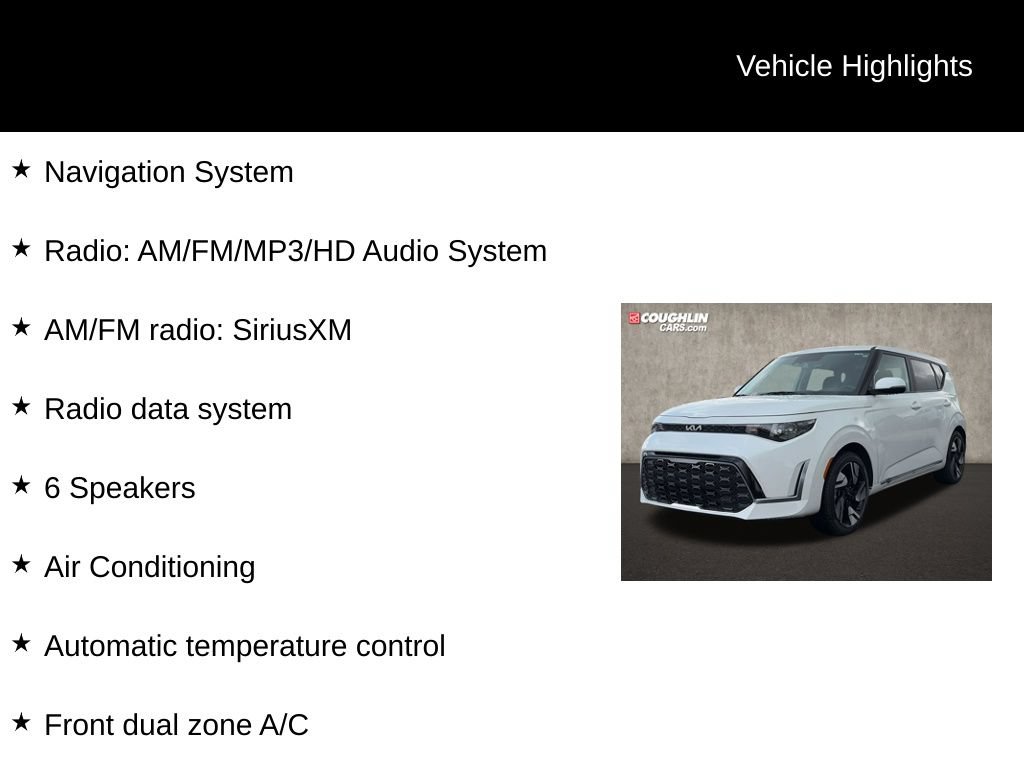 Vehicle Highlights

★ Navigation System

★ Radio: AM/FM/MP3/HD Audio System

★ AM/FM radio: SiriusXM

★ Radio data system

★ 6 Speakers

★ Air Conditioning

★ Automatic temperature control

★ Front dual zone A/C

COUGHLIN CARS.com